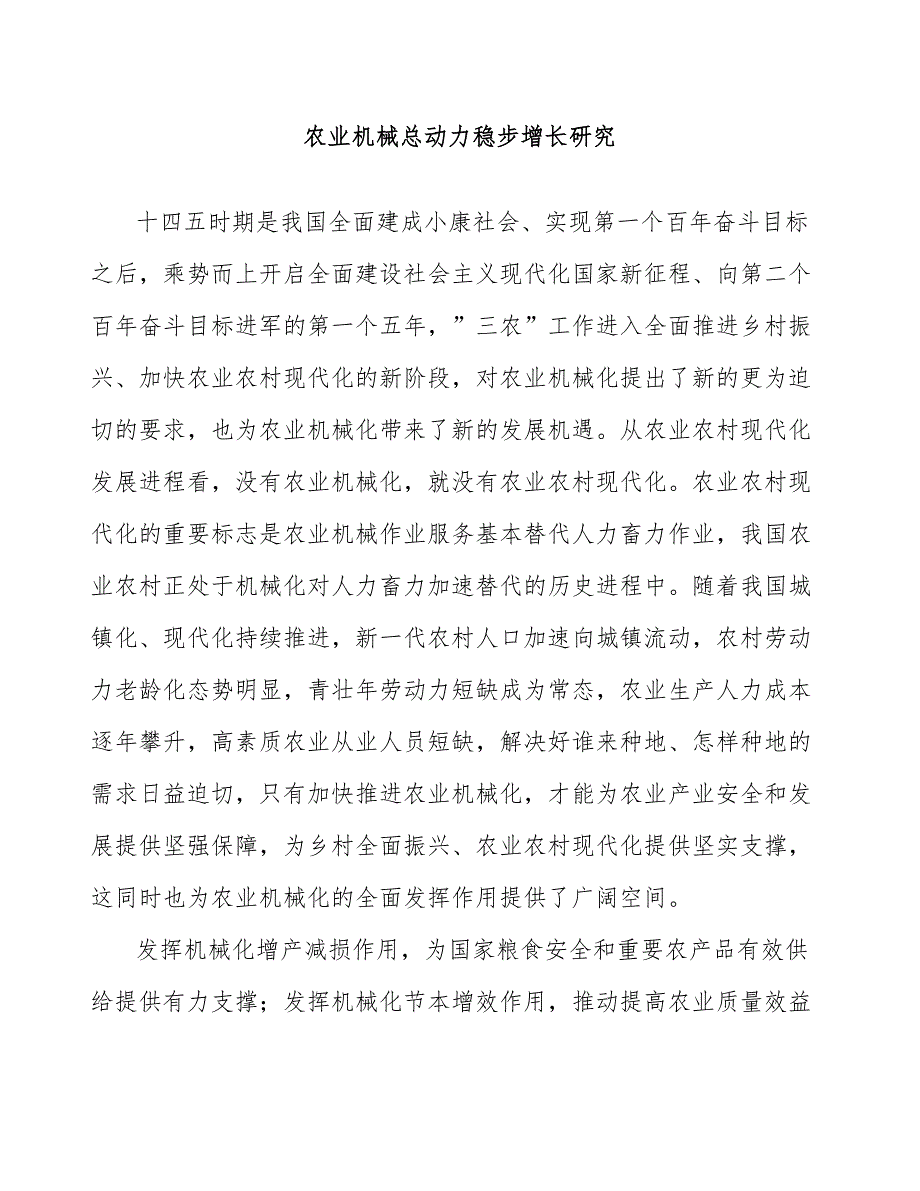 农业机械总动力稳步增长研究

十四五时期是我国全面建成小康社会、实现第一个百年奋斗目标之后，乘势而上开启全面建设社会主义现代化国家新征程、向第二个百年奋斗目标进军的第一个五年，”三农”工作进入全面推进乡村振兴、加快农业农村现代化的新阶段，对农业机械化提出了新的更为迫切的要求，也为农业机械化带来了新的发展机遇。从农业农村现代化发展进程看，没有农业机械化，就没有农业农村现代化。农业农村现代化的重要标志是农业机械作业服务基本替代人力畜力作业，我国农业农村正处于机械化对人力畜力加速替代的历史进程中。随着我国城镇化、现代化持续推进，新一代农村人口加速向城镇流动，农村劳动力老龄化态势明显，青壮年劳动力短缺成为常态，农业生产人力成本逐年攀升，高素质农业从业人员短缺，解决好谁来种地、怎样种地的需求日益迫切，只有加快推进农业机械化，才能为农业产业安全和发展提供坚强保障，为乡村全面振兴、农业农村现代化提供坚实支撑，这同时也为农业机械化的全面发挥作用提供了广阔空间。

发挥机械化增产减损作用，为国家粮食安全和重要农产品有效供给提供有力支撑；发挥机械化节本增效作用，推动提高农业质量效益